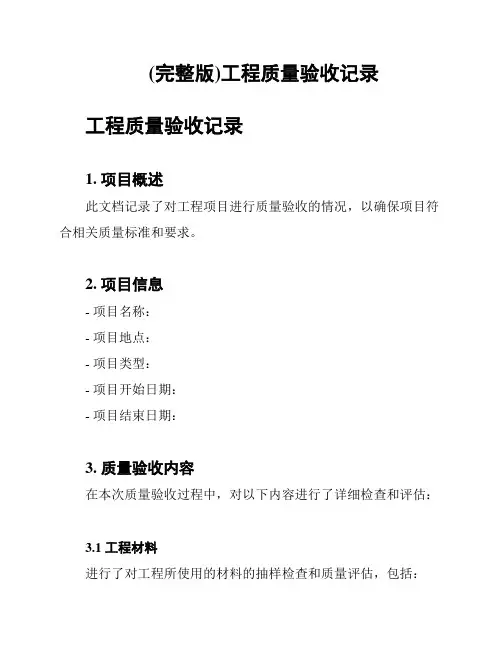 (完整版)工程质量验收记录

工程质量验收记录

1. 项目概述

此文档记录了对工程项目进行质量验收的情况，以确保项目符合相关质量标准和要求。

2. 项目信息

- 项目名称：
- 项目地点：
- 项目类型：
- 项目开始日期：
- 项目结束日期：

3. 质量验收内容

在本次质量验收过程中，对以下内容进行了详细检查和评估：

3.1 工程材料

进行了对工程所使用的材料的抽样检查和质量评估，包括：